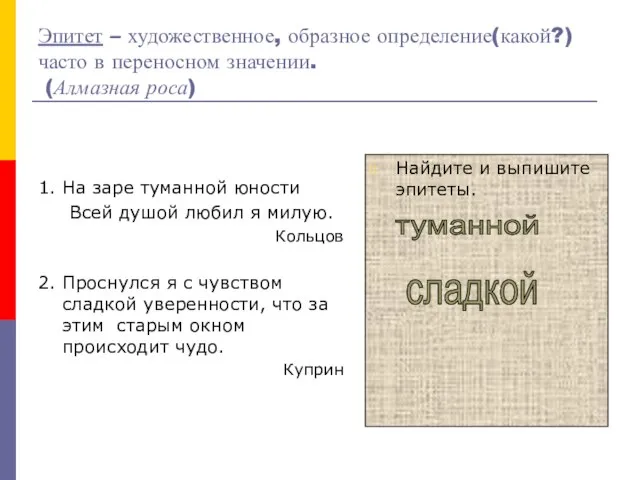 Эпитет – художественное, образное определение(какой?) часто в переносном значении.
(Алмазная роса)

1. На заре туманной юности
Всей душой любил я милую.
Кольцов

2. Проснулся я с чувством сладкой уверенности, что за этим старым окном происходит чудо.
Куприн

Найдите и выпишите эпитеты.

туманной

сладкой